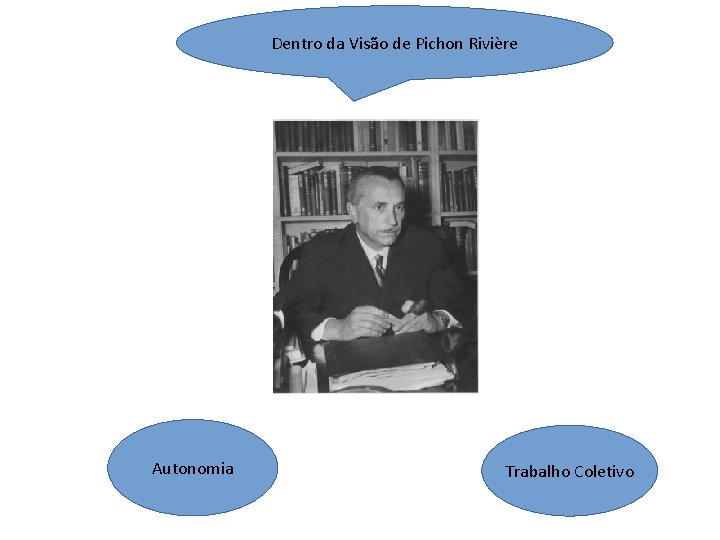 Dentro da Visão de Pichon Rivière

Autonomia

Trabalho Coletivo